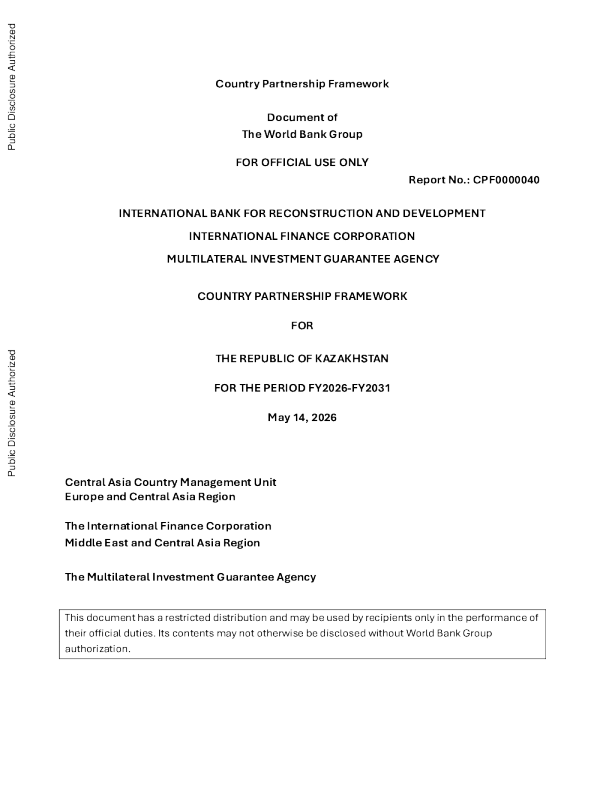 Public Disclosure Authorized

Public Disclosure Authorized

Country Partnership Framework

Document of
The World Bank Group

FOR OFFICIAL USE ONLY

Report No.: CPF0000040

INTERNATIONAL BANK FOR RECONSTRUCTION AND DEVELOPMENT

INTERNATIONAL FINANCE CORPORATION

MULTILATERAL INVESTMENT GUARANTEE AGENCY

COUNTRY PARTNERSHIP FRAMEWORK

FOR

THE REPUBLIC OF KAZAKHSTAN

FOR THE PERIOD FY2026-FY2031

May 14, 2026

Central Asia Country Management Unit
Europe and Central Asia Region

The International Finance Corporation
Middle East and Central Asia Region

The Multilateral Investment Guarantee Agency

This document has a restricted distribution and may be used by recipients only in the performance of their official duties. Its contents may not otherwise be disclosed without World Bank Group authorization.